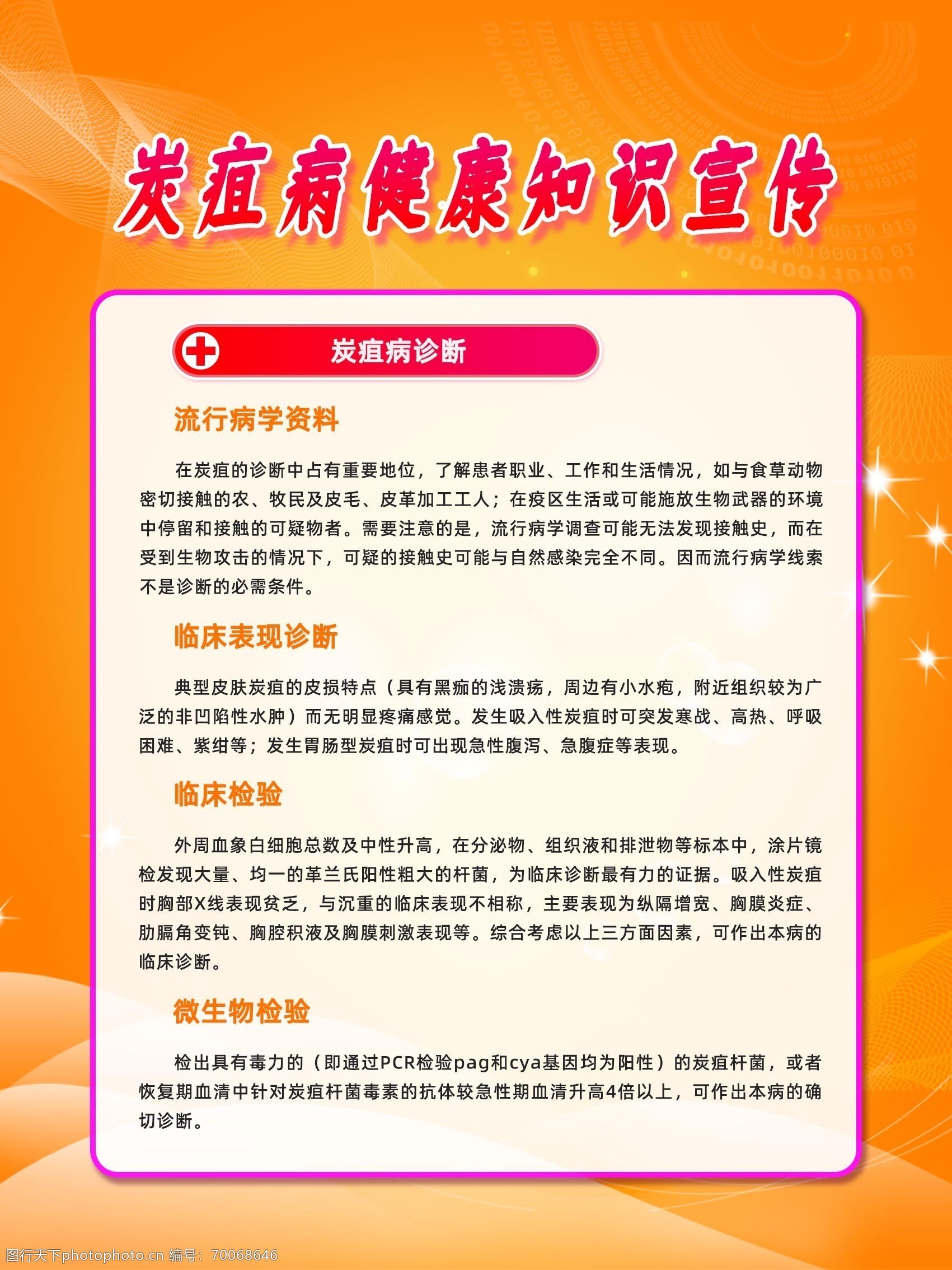 炭疽病健康知识宣传

炭疽病诊断

流行病学资料

在炭疽的诊断中占有重要地位，了解患者职业、工作和生活情况，如与食草动物密切接触的农、牧民及皮毛、皮革加工工人；在疫区生活或可能施放生物武器的环境中停留和接触的可疑物者。需要注意的是，流行病学调查可能无法发现接触史，而在受到生物攻击的情况下，可疑的接触史可能与自然感染完全不同。因而流行病学线索不是诊断的必需条件。

临床表现诊断

典型皮肤炭疽的皮损特点（具有黑痂的浅溃疡，周边有小水疱，附近组织较为广泛的非凹陷性水肿）而无明显疼痛感觉。发生吸入性炭疽时可突发寒战、高热、呼吸困难、紫绀等；发生胃肠型炭疽时可出现急性腹泻、急腹症等表现。

临床检验

外周血象白细胞总数及中性升高，在分泌物、组织液和排泄物等标本中，涂片镜检发现大量、均一的革兰氏阳性粗大的杆菌，为临床诊断最有力的证据。吸入性炭疽时胸部X线表现贫乏，与沉重的临床表现不相称，主要表现为纵隔增宽、胸膜炎症、肋膈角变钝、胸腔积液及胸膜刺激表现等。综合考虑以上三方面因素，可作出本病的临床诊断。

微生物检验

检出具有毒力的（即通过PCR检验pag和cya基因均为阳性）的炭疽杆菌，或者恢复期血清中针对炭疽杆菌毒素的抗体较急性期血清升高4倍以上，可作出本病的确切诊断。

图行天下photophoto.cn 编号：70068646